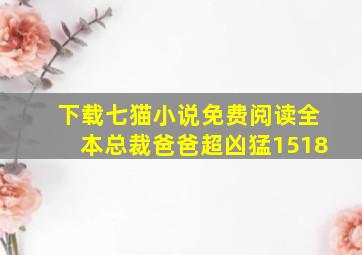 下载七猫小说免费阅读全本总裁爸爸超凶猛1518